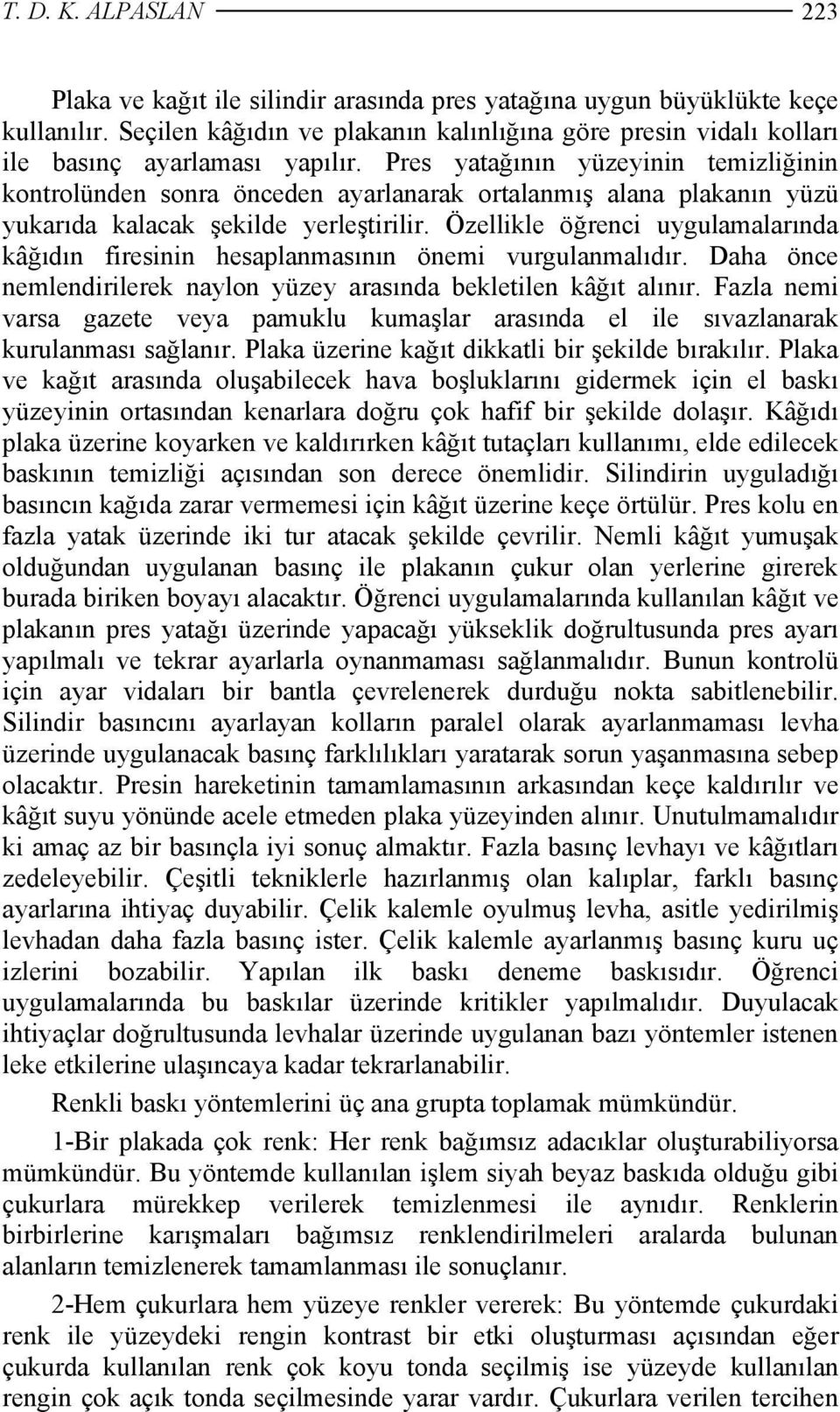 T. D. K. ALPASLAN 223

Plaka ve kağıt ile silindir arasında pres yatağına uygun büyüklükte keçe kullanılır. Seçilen kâğıdın ve plakanın kalınlığına göre presin vidalı kolları ile basınç ayarlaması yapılır. Pres yatağının yüzeyinin temizliğinin kontrolünden sonra önceden ayarlanarak ortalanmış alana plakanın yüzü yukarıda kalacak şekilde yerleştirilir. Özellikle öğrenci uygulamalarında kâğıdın firesinin hesaplanmasının önemi vurgulanmalıdır. Daha önce nemlendirilerek naylon yüzey arasında bekletilen kâğıt alınır. Fazla nemi varsa gazete veya pamuklu kumaşlar arasında el ile sıvazlanarak kurulanması sağlanır. Plaka üzerine kağıt dikkatli bir şekilde bırakılır. Plaka ve kağıt arasında oluşabilecek hava boşluklarını gidermek için el baskı yüzeyinin ortasından kenarlara doğru çok hafif bir şekilde dolaşır. Kâğıdı plaka üzerine koyarken ve kaldırırken kâğıt tutaçları kullanımı, elde edilecek baskının temizliği açısından son derece önemlidir. Silindirin uyguladığı basıncın kağıda zarar vermemesi için kâğıt üzerine keçe örtülür. Pres kolu en fazla yatak üzerinde iki tur atacak şekilde çevrilir. Nemli kâğıt yumuşak olduğundan uygulanan basınç ile plakanın çukur olan yerlerine girerek burada biriken boyayı alacaktır. Öğrenci uygulamalarında kullanılan kâğıt ve plakanın pres yatağı üzerinde yapacağı yükseklik doğrultusunda pres ayarı yapılmalı ve tekrar ayarlarla oynanmaması sağlanmalıdır. Bunun kontrolü için ayar vidaları bir bantla çevrelenerek durduğu nokta sabitlenebilir. Silindir basıncını ayarlayan kolların paralel olarak ayarlanmaması levha üzerinde uygulanacak basınç farklılıkları yaratarak sorun yaşanmasına sebep olacaktır. Presin hareketinin tamamlamasının arkasından keçe kaldırılır ve kâğıt suyu yönünde acele etmeden plaka yüzeyinden alınır. Unutulmamalıdır ki amaç az bir basınçla iyi sonuç almaktır. Fazla basınç levhayı ve kâğıtları zedeleyebilir. Çeşitli tekniklerle hazırlanmış olan kalıplar, farklı basınç ayarlarına ihtiyaç duyabilir. Çelik kalemle oyulmuş levha, asitle yedirilmiş levhadan daha fazla basınç ister. Çelik kalemle ayarlanmış basınç kuru uç izlerini bozabilir. Yapılan ilk baskı deneme baskısıdır. Öğrenci uygulamalarında bu baskılar üzerinde kritikler yapılmalıdır. Duyulacak ihtiyaçlar doğrultusunda levhalar üzerinde uygulanan bazı yöntemler istenen leke etkilerine ulaşıncaya kadar tekrarlanabilir.

Renkli baskı yöntemlerini üç ana grupta toplamak mümkündür.

1-Bir plakada çok renk: Her renk bağımsız adacıklar oluşturabiliyorsa mümkündür. Bu yöntemde kullanılan işlem siyah beyaz baskıda olduğu gibi çukurlara mürekkep verilerek temizlenmesi ile aynıdır. Renklerin birbirlerine karışmaları bağımsız renklendirilmeleri aralarda bulunan alanların temizlenerek tamamlanması ile sonuçlanır.

2-Hem çukurlara hem yüzeye renkler vererek: Bu yöntemde çukurdaki renk ile yüzeydeki rengin kontrast bir etki oluşturması açısından eğer çukurda kullanılan renk çok koyu tonda seçilmiş ise yüzeyde kullanılan rengin çok açık tonda seçilmesinde yarar vardır. Çukurlara verilen tercihen